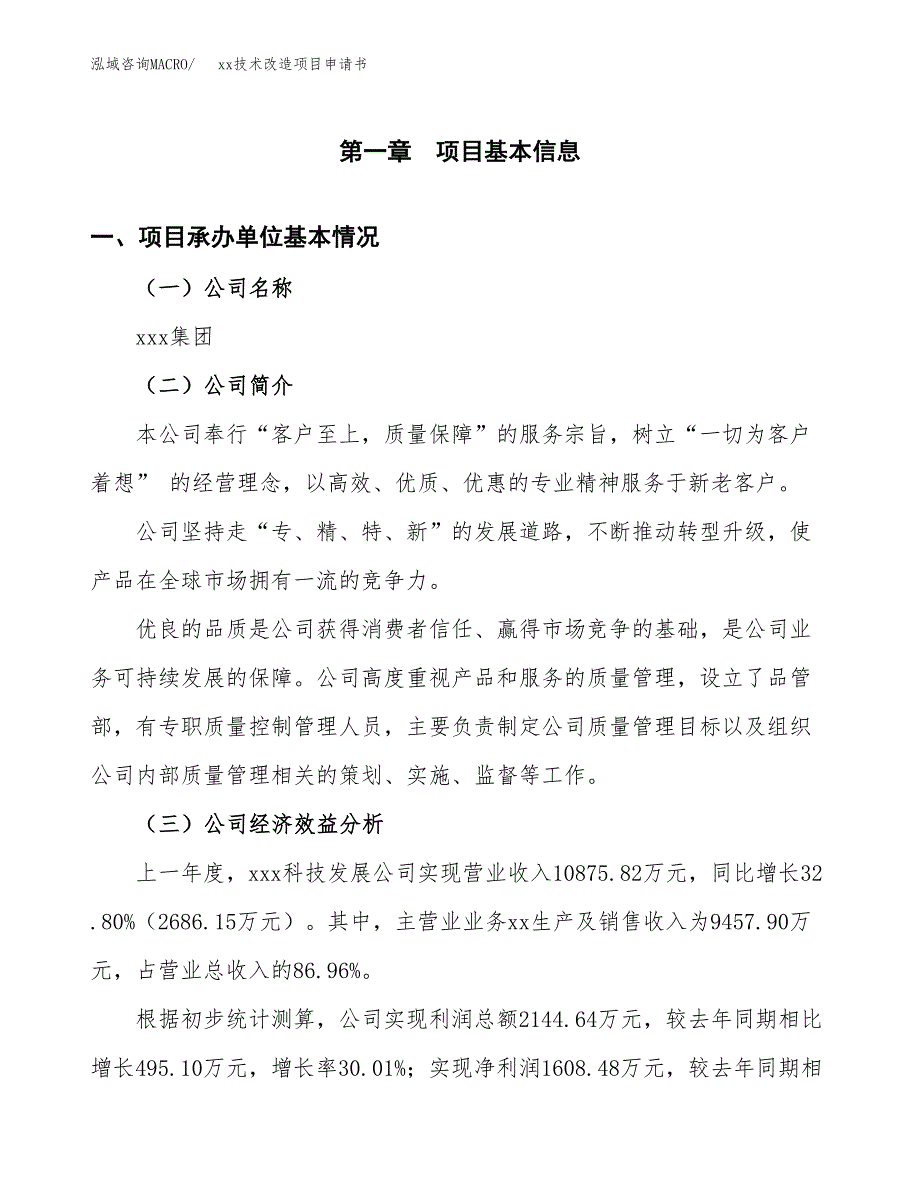 泓域咨询MACRO/　　xx技术改造项目申请书

第一章　项目基本信息

一、项目承办单位基本情况

（一）公司名称

xxx集团

（二）公司简介

本公司奉行“客户至上，质量保障”的服务宗旨，树立“一切为客户着想” 的经营理念，以高效、优质、优惠的专业精神服务于新老客户。

公司坚持走“专、精、特、新”的发展道路，不断推动转型升级，使产品在全球市场拥有一流的竞争力。

优良的品质是公司获得消费者信任、赢得市场竞争的基础，是公司业务可持续发展的保障。公司高度重视产品和服务的质量管理，设立了品管部，有专职质量控制管理人员，主要负责制定公司质量管理目标以及组织公司内部质量管理相关的策划、实施、监督等工作。

（三）公司经济效益分析

上一年度，xxx科技发展公司实现营业收入10875.82万元，同比增长32.80%（2686.15万元）。其中，主营业业务xx生产及销售收入为9457.90万元，占营业总收入的86.96%。

根据初步统计测算，公司实现利润总额2144.64万元，较去年同期相比增长495.10万元，增长率30.01%；实现净利润1608.48万元，较去年同期相